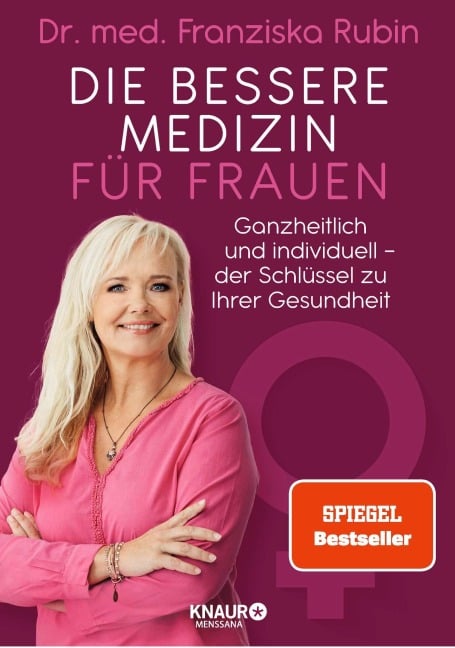 Dr. med. Franziska Rubin

DIE BESSERE MEDIZIN FÜR FRAUEN

Ganzheitlich und individuell – der Schlüssel zu Ihrer Gesundheit

SPIEGEL Bestseller

KNAUR MENSSANA